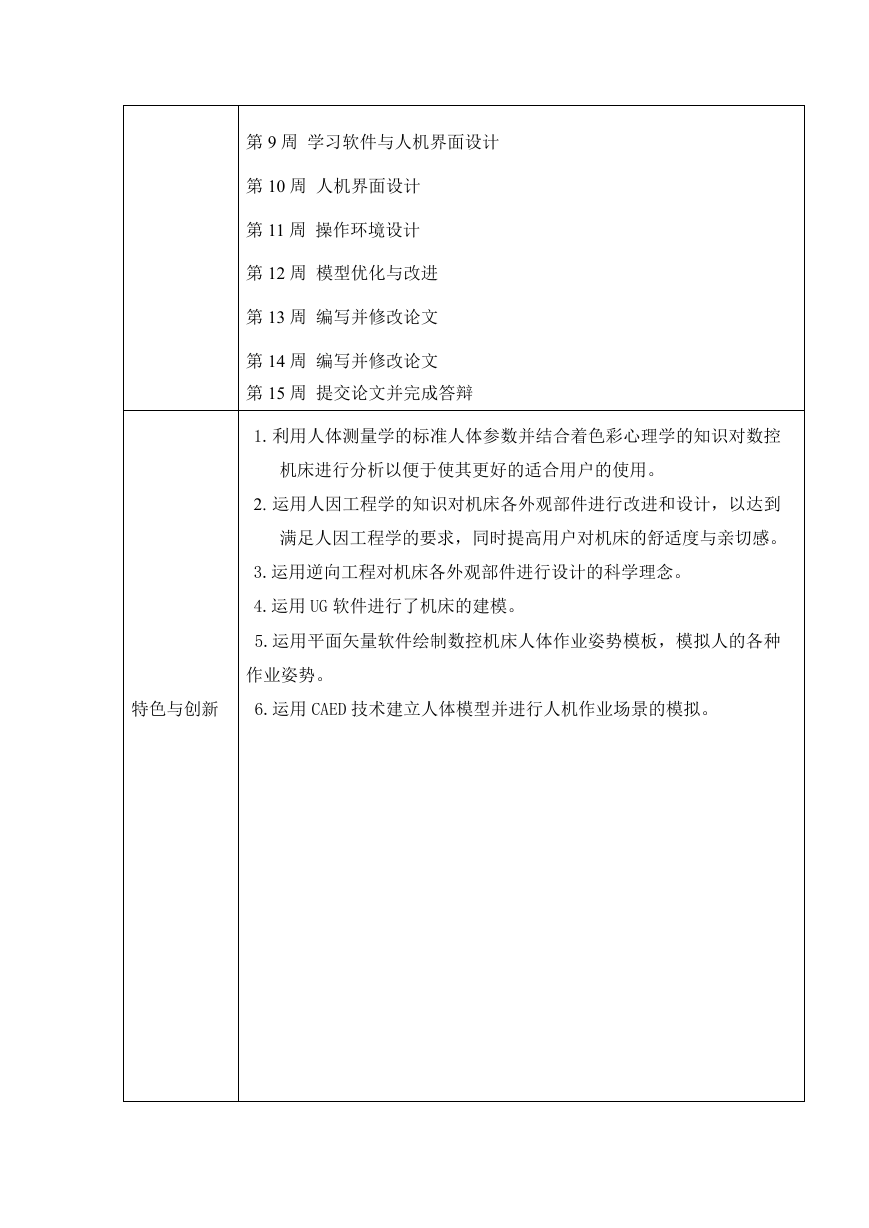 | | 第 9 周 学习软件与人机界面设计<br>第 10 周 人机界面设计<br>第 11 周 操作环境设计<br>第 12 周 模型优化与改进<br>第 13 周 编写并修改论文<br>第 14 周 编写并修改论文<br>第 15 周 提交论文并完成答辩 |
|---|---|
| 特色与创新 | 1. 利用人体测量学的标准人体参数并结合着色彩心理学的知识对数控机床进行分析以便于使其更好的适合用户的使用。<br>2. 运用人因工程学的知识对机床各外观部件进行改进和设计，以达到满足人因工程学的要求，同时提高用户对机床的舒适度与亲切感。<br>3. 运用逆向工程对机床各外观部件进行设计的科学理念。<br>4. 运用 UG 软件进行了机床的建模。<br>5. 运用平面矢量软件绘制数控机床人体作业姿势模板，模拟人的各种作业姿势。<br>6. 运用 CAED 技术建立人体模型并进行人机作业场景的模拟。 |